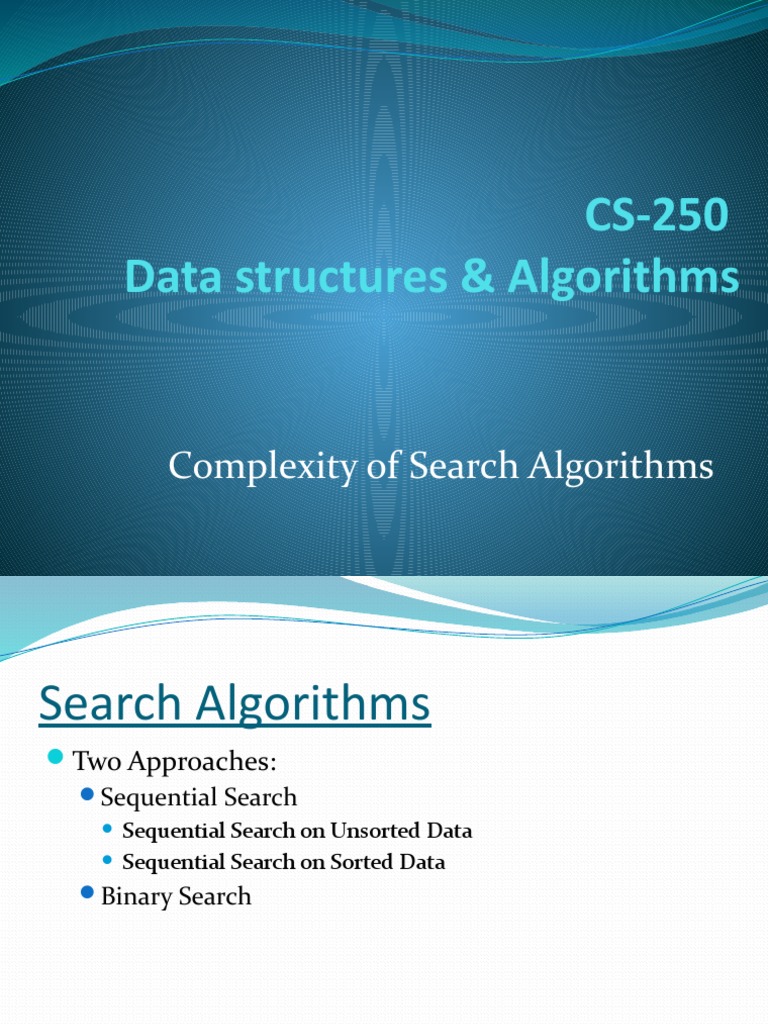 CS-250
Data structures & Algorithms

Complexity of Search Algorithms

Search Algorithms

• Two Approaches:
• Sequential Search
• Sequential Search on Unsorted Data
• Sequential Search on Sorted Data
• Binary Search